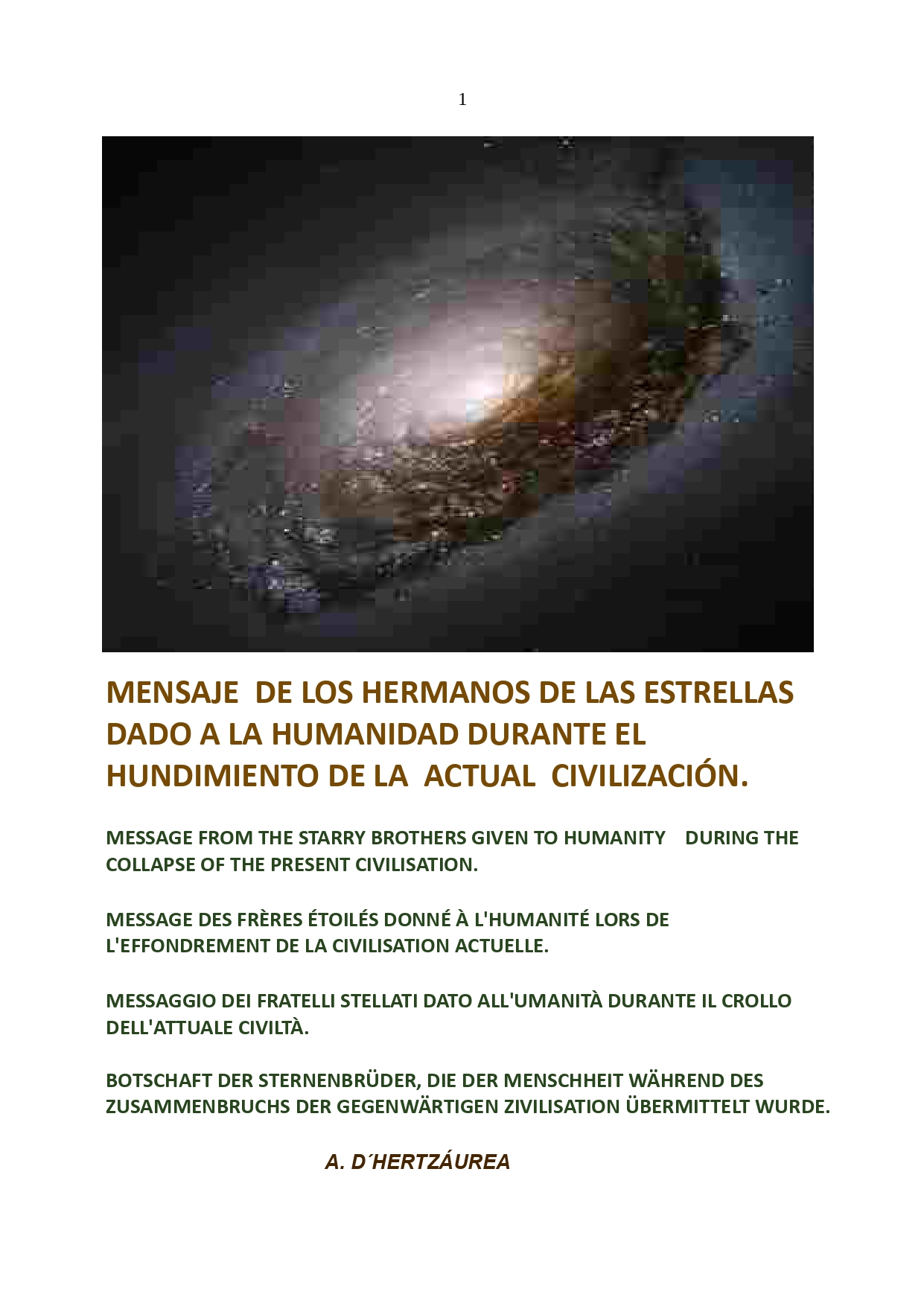 1

MENSAJE DE LOS HERMANOS DE LAS ESTRELLAS DADO A LA HUMANIDAD DURANTE EL HUNDIMIENTO DE LA ACTUAL CIVILIZACIÓN.

MESSAGE FROM THE STARRY BROTHERS GIVEN TO HUMANITY DURING THE COLLAPSE OF THE PRESENT CIVILISATION.

MESSAGE DES FRÈRES ÉTOILÉS DONNÉ À L'HUMANITÉ LORS DE L'EFFONDREMENT DE LA CIVILISATION ACTUELLE.

MESSAGGIO DEI FRATELLI STELLATI DATO ALL'UMANITÀ DURANTE IL CROLLO DELL'ATTUALE CIVILTÀ.

BOTSCHAFT DER STERNENBRÜDER, DIE DER MENSCHHEIT WÄHREND DES ZUSAMMENBRUCHS DER GEGENWÄRTIGEN ZIVILISATION ÜBERMITTELT WURDE.

A. D´HERTZÁUREA